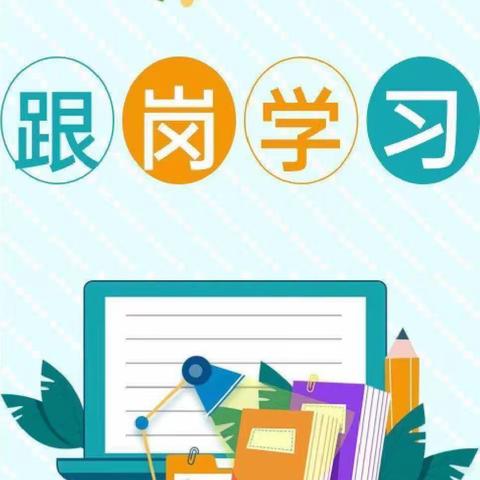 跟岗学习